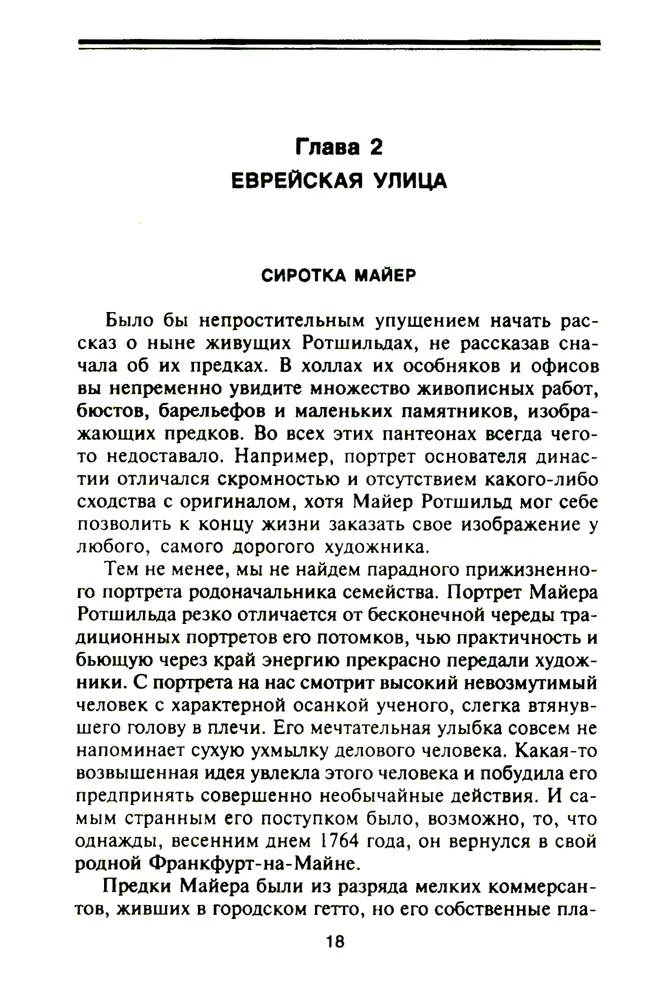 Глава 2
ЕВРЕЙСКАЯ УЛИЦА

СИРОТКА МАЙЕР

Было бы непростительным упущением начать рассказ о ныне живущих Ротшильдах, не рассказав сначала об их предках. В холлах их особняков и офисов вы непременно увидите множество живописных работ, бюстов, барельефов и маленьких памятников, изображающих предков. Во всех этих пантеонах всегда чего-то недоставало. Например, портрет основателя династии отличался скромностью и отсутствием какого-либо сходства с оригиналом, хотя Майер Ротшильд мог себе позволить к концу жизни заказать свое изображение у любого, самого дорогого художника.

Тем не менее, мы не найдем парадного прижизненного портрета родоначальника семейства. Портрет Майера Ротшильда резко отличается от бесконечной череды традиционных портретов его потомков, чью практичность и бьющую через край энергию прекрасно передали художники. С портрета на нас смотрит высокий невозмутимый человек с характерной осанкой ученого, слегка втянувшего голову в плечи. Его мечтательная улыбка совсем не напоминает сухую ухмылку делового человека. Какая-то возвышенная идея увлекла этого человека и побудила его предпринять совершенно необычайные действия. И самым странным его поступком было, возможно, то, что однажды, весенним днем 1764 года, он вернулся в свой родной Франкфурт-на-Майне.

Предки Майера были из разряда мелких коммерсантов, живших в городском гетто, но его собственные пла-

18